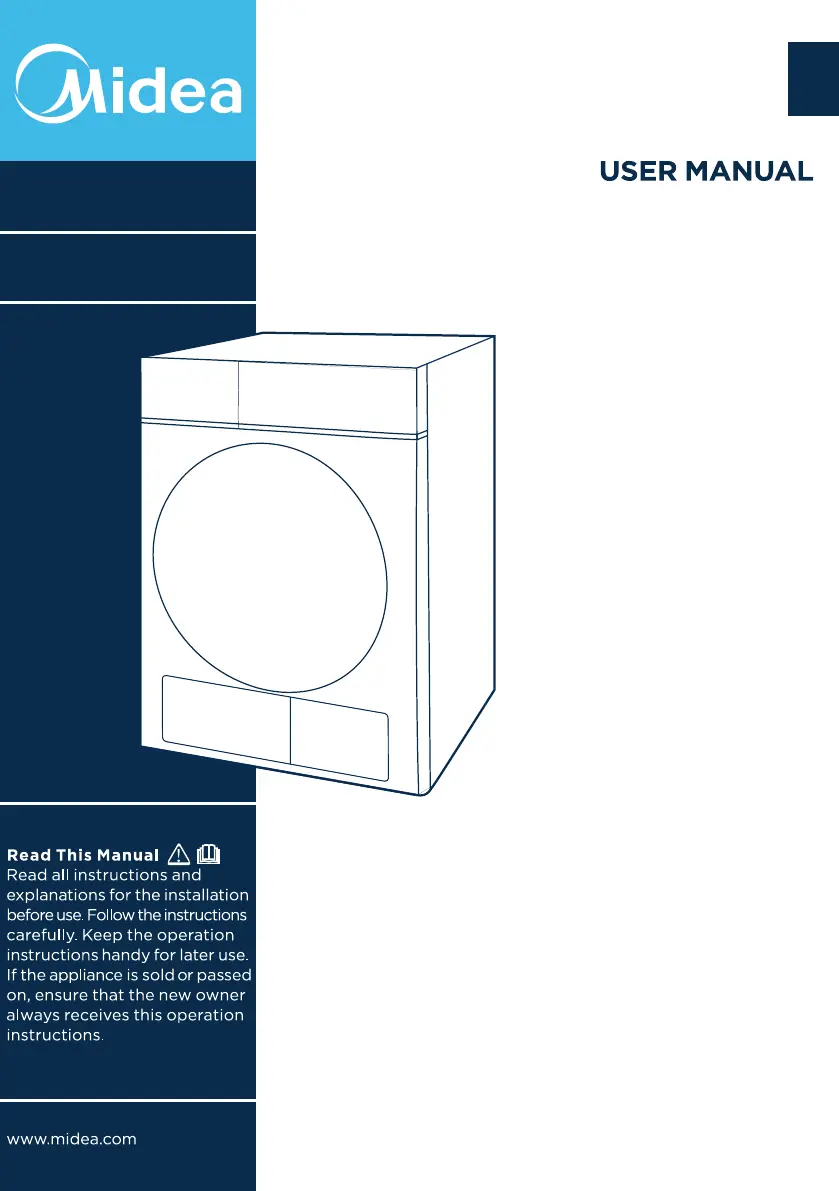 Midea

USER MANUAL

Read This Manual

Read all instructions and explanations for the installation before use. Follow the instructions carefully. Keep the operation instructions handy for later use. If the appliance is sold or passed on, ensure that the new owner always receives this operation instructions.

www.midea.com